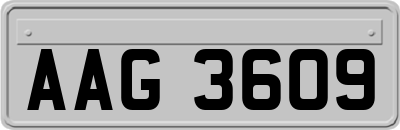 AAG 3609